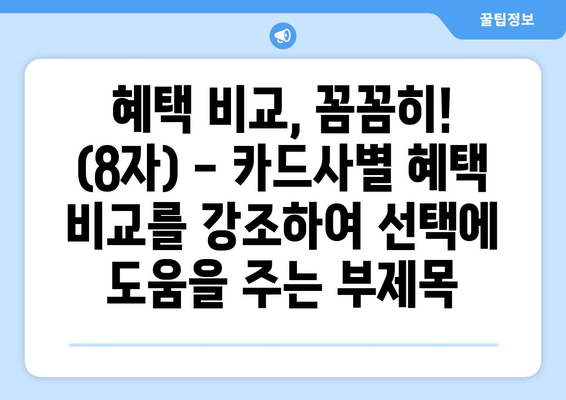 꿀팁정보

혜택 비교, 꼼꼼히! (8자) - 카드사별 혜택 비교를 강조하여 선택에 도움을 주는 부제목